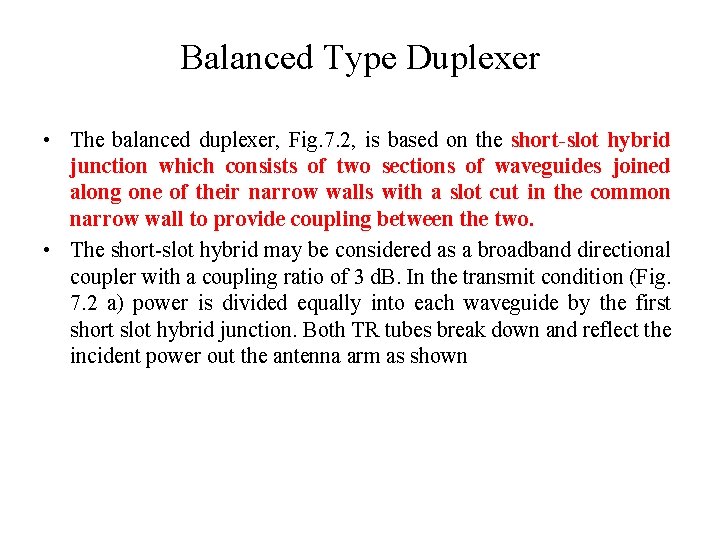 Balanced Type Duplexer

• The balanced duplexer, Fig.7.2, is based on the short-slot hybrid junction which consists of two sections of waveguides joined along one of their narrow walls with a slot cut in the common narrow wall to provide coupling between the two.

• The short-slot hybrid may be considered as a broadband directional coupler with a coupling ratio of 3 dB. In the transmit condition (Fig. 7.2 a) power is divided equally into each waveguide by the first short slot hybrid junction. Both TR tubes break down and reflect the incident power out the antenna arm as shown